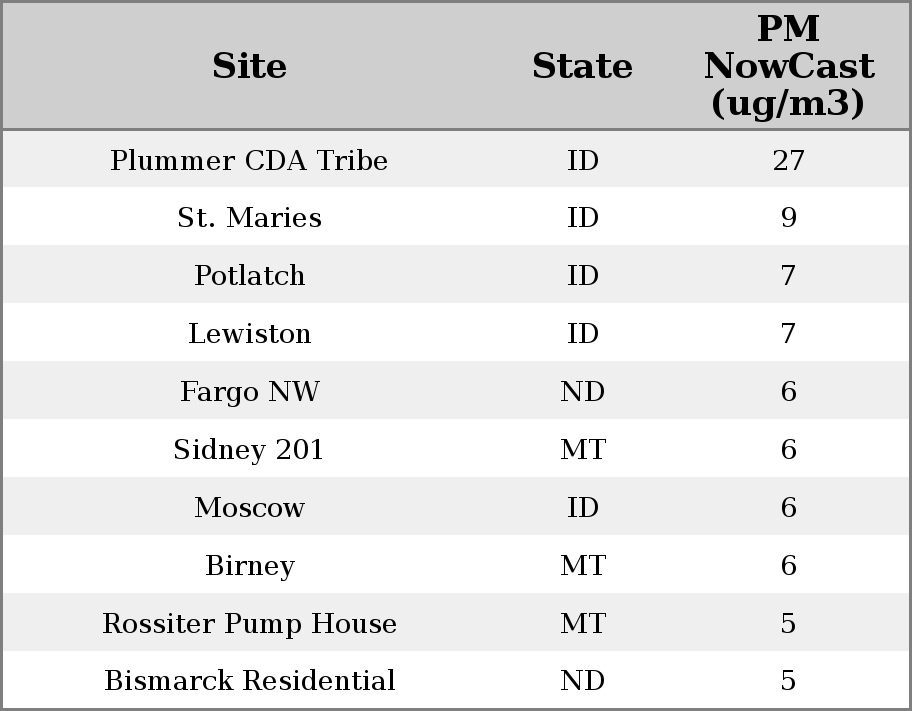 | Site | State | PM NowCast (ug/m3) |
|---|---|---|
| Plummer CDA Tribe | ID | 27 |
| St. Maries | ID | 9 |
| Potlatch | ID | 7 |
| Lewiston | ID | 7 |
| Fargo NW | ND | 6 |
| Sidney 201 | MT | 6 |
| Moscow | ID | 6 |
| Birney | MT | 6 |
| Rossiter Pump House | MT | 5 |
| Bismarck Residential | ND | 5 |